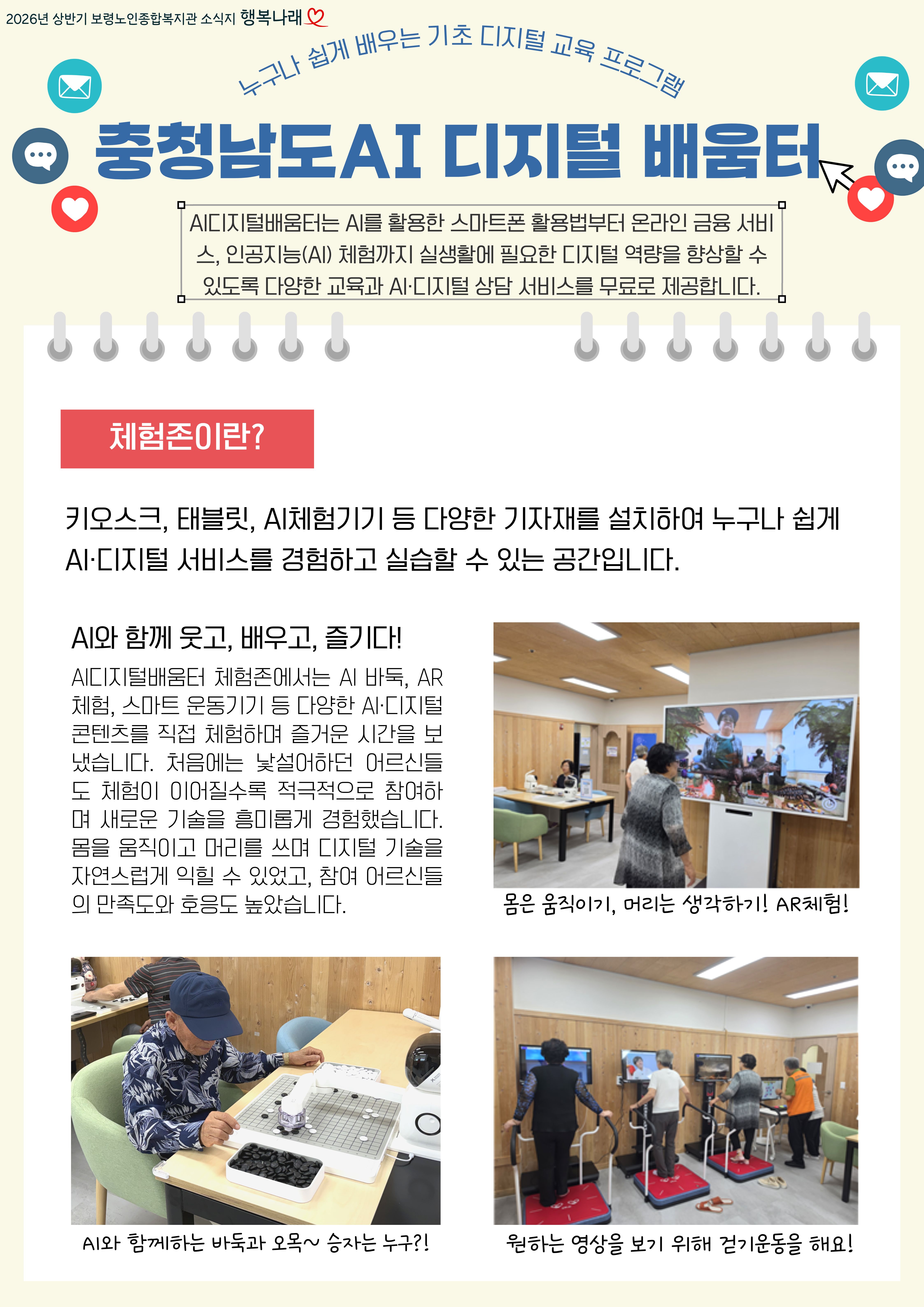 2026년 상반기 보령노인종합복지관 소식지 행복나래

누구나 쉽게 배우는 기초 디지털 교육 프로그램

충청남도AI 디지털 배움터

AI디지털배움터는 AI를 활용한 스마트폰 활용법부터 온라인 금융 서비스, 인공지능(AI) 체험까지 실생활에 필요한 디지털 역량을 향상할 수 있도록 다양한 교육과 AI·디지털 상담 서비스를 무료로 제공합니다.

체험존이란?

키오스크, 태블릿, AI체험기기 등 다양한 기자재를 설치하여 누구나 쉽게 AI·디지털 서비스를 경험하고 실습할 수 있는 공간입니다.

AI와 함께 웃고, 배우고, 즐기다!

AI디지털배움터 체험존에서는 AI 바둑, AR 체험, 스마트 운동기기 등 다양한 AI·디지털 콘텐츠를 직접 체험하며 즐거운 시간을 보냈습니다. 처음에는 낯설어하던 어르신들도 체험이 이어질수록 적극적으로 참여하며 새로운 기술을 흥미롭게 경험했습니다. 몸을 움직이고 머리를 쓰며 디지털 기술을 자연스럽게 익힐 수 있었고, 참여 어르신들의 만족도와 호응도 높았습니다.

몸은 움직이기, 머리는 생각하기! AR체험!

AI와 함께하는 바둑과 오목~ 승자는 누구?!

원하는 영상을 보기 위해 걷기운동을 해요!